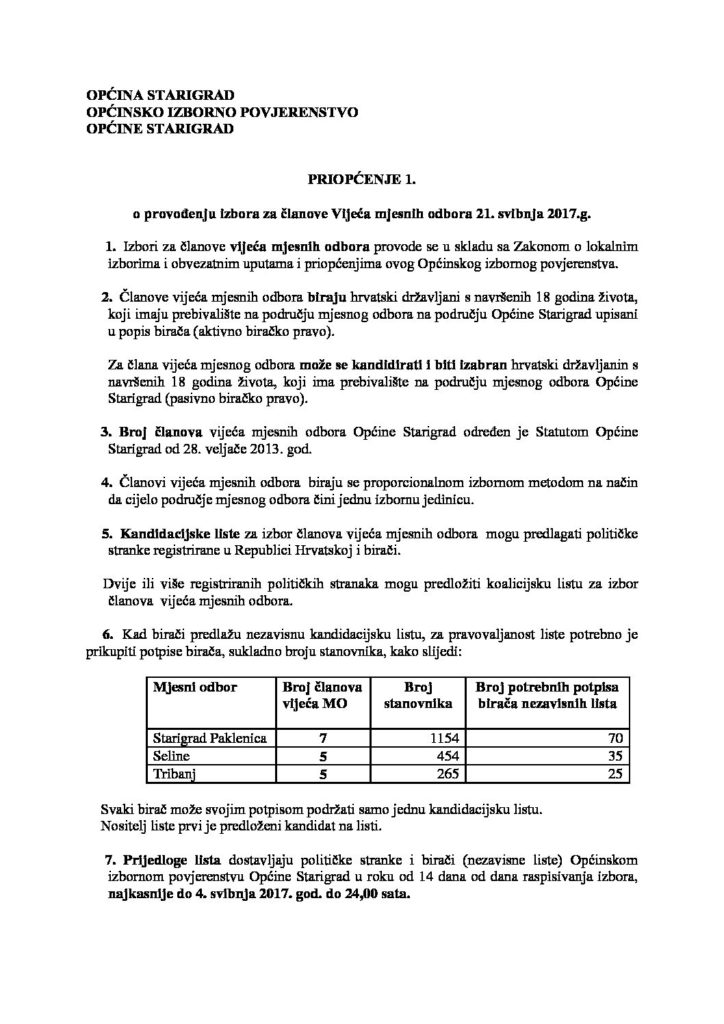 OPĆINA STARIGRAD
OPĆINSKO IZBORNO POVJERENSTVO
OPĆINE STARIGRAD

PRIOPĆENJE 1.

o provođenju izbora za članove Vijeća mjesnih odbora 21. svibnja 2017.g.

1. Izbori za članove vijeća mjesnih odbora provode se u skladu sa Zakonom o lokalnim izborima i obvezatnim uputama i priopćenjima ovog Općinskog izbornog povjerenstva.

2. Članove vijeća mjesnih odbora biraju hrvatski državljani s navršenih 18 godina života, koji imaju prebivalište na području mjesnog odbora na području Općine Starigrad upisani u popis birača (aktivno biračko pravo).

Za člana vijeća mjesnog odbora može se kandidirati i biti izabran hrvatski državljanin s navršenih 18 godina života, koji ima prebivalište na području mjesnog odbora Općine Starigrad (pasivno biračko pravo).

3. Broj članova vijeća mjesnih odbora Općine Starigrad određen je Statutom Općine Starigrad od 28. veljače 2013. god.

4. Članovi vijeća mjesnih odbora biraju se proporcionalnom izbornom metodom na način da cijelo područje mjesnog odbora čini jednu izbornu jedinicu.

5. Kandidacijske liste za izbor članova vijeća mjesnih odbora mogu predlagati političke stranke registrirane u Republici Hrvatskoj i birači.

Dvije ili više registriranih političkih stranaka mogu predložiti koalicijsku listu za izbor članova vijeća mjesnih odbora.

6. Kad birači predlažu nezavisnu kandidacijsku listu, za pravovaljanost liste potrebno je prikupiti potpise birača, sukladno broju stanovnika, kako slijedi:

| Mjesni odbor | Broj članova vijeća MO | Broj stanovnika | Broj potrebnih potpisa birača nezavisnih lista |
|---|---|---|---|
| Starigrad Paklenica | 7 | 1154 | 70 |
| Seline | 5 | 454 | 35 |
| Tribanj | 5 | 265 | 25 |

Svaki birač može svojim potpisom podržati samo jednu kandidacijsku listu.
Nositelj liste prvi je predloženi kandidat na listi.

7. Prijedloge lista dostavljaju političke stranke i birači (nezavisne liste) Općinskom izbornom povjerenstvu Općine Starigrad u roku od 14 dana od dana raspisivanja izbora, najkasnije do 4. svibnja 2017. god. do 24,00 sata.